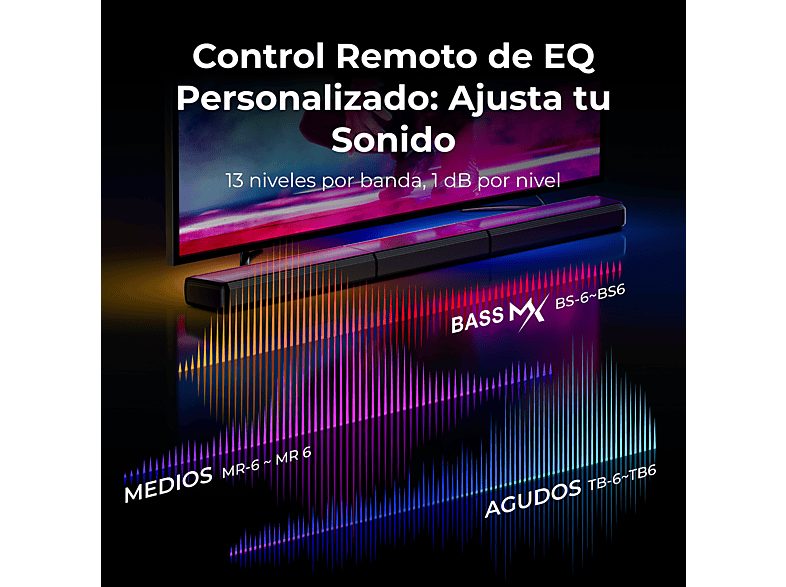 Control Remoto de EQ Personalizado: Ajusta tu Sonido

13 niveles por banda, 1 dB por nivel

BASS MX BS-6~BS6

MEDIOS MR-6 ~ MR 6

AGUDOS TB-6~TB6